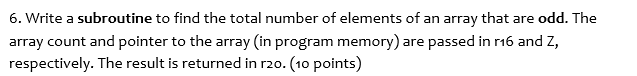 6. Write a subroutine to find the total number of elements of an array that are odd. The array count and pointer to the array (in program memory) are passed in r16 and Z, respectively. The result is returned in r20. (10 points)